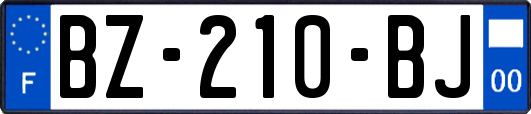 F

BZ-210-BJ

00